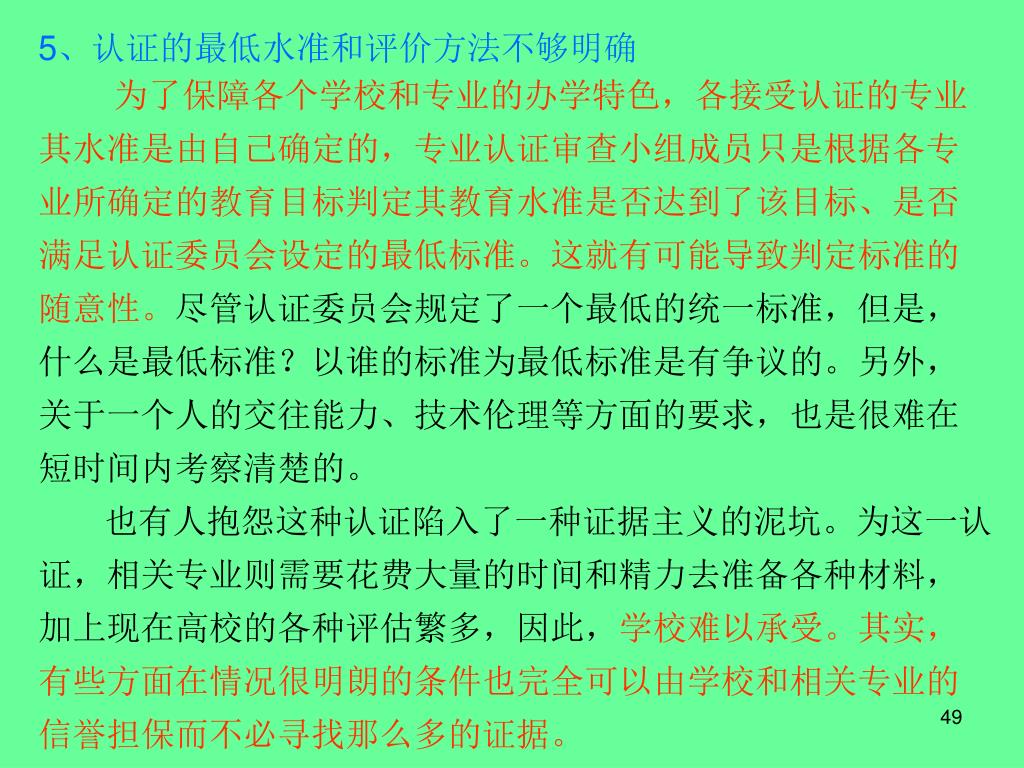 5、认证的最低水准和评价方法不够明确

为了保障各个学校和专业的办学特色，各接受认证的专业其水准是由自己确定的，专业认证审查小组成员只是根据各专业所确定的教育目标判定其教育水准是否达到了该目标、是否满足认证委员会设定的最低标准。这就有可能导致判定标准的随意性。尽管认证委员会规定了一个最低的统一标准，但是，什么是最低标准？以谁的标准为最低标准是有争议的。另外，关于一个人的交往能力、技术伦理等方面的要求，也是很难在短时间内考察清楚的。

也有人抱怨这种认证陷入了一种证据主义的泥坑。为这一认证，相关专业则需要花费大量的时间和精力去准备各种材料，加上现在高校的各种评估繁多，因此，学校难以承受。其实，有些方面在情况很明朗的条件也完全可以由学校和相关专业的信誉担保而不必寻找那么多的证据。

49